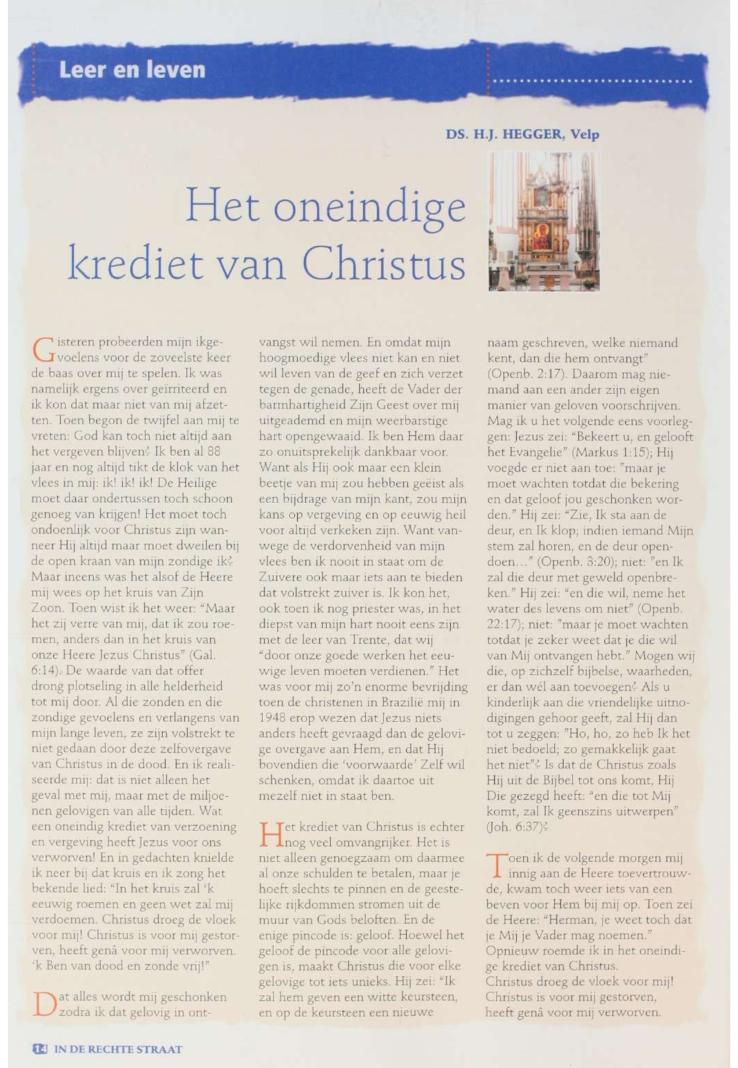 Leer en leven

DS. H.J. HEGGER, Velp

Het oneindige krediet van Christus

Gisteren probeerden mijn ikgevoelens voor de zoveelste keer de baas over mij te spelen. Ik was namelijk ergens over geïrriteerd en ik kon dat maar niet van mij afzetten. Toen begon de twijfel aan mij te vreten: God kan toch niet altijd aan het vergeven blijven? Ik ben al 88 jaar en nog altijd tikt de klok van het vlees in mij: ik! ik! ik! De Heilige moet daar ondertussen toch schoon genoeg van krijgen! Het moet toch ondoenlijk voor Christus zijn wanneer Hij altijd maar moet dweilen bij de open kraan van mijn zondige ik? Maar ineens was het alsof de Heere mij wees op het kruis van Zijn Zoon. Toen wist ik het weer: "Maar het zij verre van mij, dat ik zou roemen, anders dan in het kruis van onze Heere Jezus Christus" (Gal. 6:14). De waarde van dat offer drong plotseling in alle helderheid tot mij door. Al die zonden en die zondige gevoelens en verlangens van mijn lange leven, ze zijn volstrekt te niet gedaan door deze zelfovergave van Christus in de dood. En ik realiseerde mij: dat is niet alleen het geval met mij, maar met de miljoenen gelovigen van alle tijden. Wat een oneindig krediet van verzoening en vergeving heeft Jezus voor ons verworven! En in gedachten knielde ik neer bij dat kruis en ik zong het bekende lied: "In het kruis zal 'k eeuwig roemen en geen wet zal mij verdoemen. Christus droeg de vloek voor mij! Christus is voor mij gestorven, heeft genâ voor mij verworven. 'k Ben van dood en zonde vrij!"

Dat alles wordt mij geschonken zodra ik dat gelovig in ontvangst wil nemen. En omdat mijn hoogmoedige vlees niet kan en niet wil leven van de geef en zich verzet tegen de genade, heeft de Vader der barmhartigheid Zijn Geest over mij uitgeademd en mijn weerbarstige hart opengewaaid. Ik ben Hem daar zo onuitsprekelijk dankbaar voor. Want als Hij ook maar een klein beetje van mij zou hebben geëist als een bijdrage van mijn kant, zou mijn kans op vergeving en op eeuwig heil voor altijd verkeken zijn. Want vanwege de verdorvenheid van mijn vlees ben ik nooit in staat om de Zuivere ook maar iets aan te bieden dat volstrekt zuiver is. Ik kon het, ook toen ik nog priester was, in het diepst van mijn hart nooit eens zijn met de leer van Trente, dat wij "door onze goede werken het eeuwige leven moeten verdienen." Het was voor mij zo'n enorme bevrijding toen de christenen in Brazilië mij in 1948 erop wezen dat Jezus niets anders heeft gevraagd dan de gelovige overgave aan Hem, en dat Hij bovendien die 'voorwaarde' Zelf wil schenken, omdat ik daartoe uit mezelf niet in staat ben.

Het krediet van Christus is echter nog veel omvangrijker. Het is niet alleen genoegzaam om daarmee al onze schulden te betalen, maar je hoeft slechts te pinnen en de geestelijke rijkdommen stromen uit de muur van Gods beloften. En de enige pincode is: geloof. Hoewel het geloof de pincode voor alle gelovigen is, maakt Christus die voor elke gelovige tot iets unieks. Hij zei: "Ik zal hem geven een witte keursteen, en op de keursteen een nieuwe naam geschreven, welke niemand kent, dan die hem ontvangt" (Openb. 2:17). Daarom mag niemand aan een ander zijn eigen manier van geloven voorschrijven. Mag ik u het volgende eens voorleggen: Jezus zei: "Bekeert u, en gelooft het Evangelie" (Markus 1:15); Hij voegde er niet aan toe: "maar je moet wachten totdat die bekering en dat geloof jou geschonken worden." Hij zei: "Zie, Ik sta aan de deur, en Ik klop; indien iemand Mijn stem zal horen, en de deur opendoen…" (Openb. 3:20); niet: "en Ik zal die deur met geweld openbreken." Hij zei: "en die wil, neme het water des levens om niet" (Openb. 22:17); niet: "maar je moet wachten totdat je zeker weet dat je die wil van Mij ontvangen hebt." Mogen wij die, op zichzelf bijbelse, waarheden, er dan wél aan toevoegen? Als u kinderlijk aan die vriendelijke uitnodigingen gehoor geeft, zal Hij dan tot u zeggen: "Ho, ho, zo heb Ik het niet bedoeld; zo gemakkelijk gaat het niet"? Is dat de Christus zoals Hij uit de Bijbel tot ons komt, Hij Die gezegd heeft: "en die tot Mij komt, zal Ik geenszins uitwerpen" (Joh. 6:37)?

Toen ik de volgende morgen mij innig aan de Heere toevertrouwde, kwam toch weer iets van een beven voor Hem bij mij op. Toen zei de Heere: "Herman, je weet toch dat je Mij je Vader mag noemen." Opnieuw roemde ik in het oneindige krediet van Christus. Christus droeg de vloek voor mij! Christus is voor mij gestorven, heeft genâ voor mij verworven.

14 IN DE RECHTE STRAAT